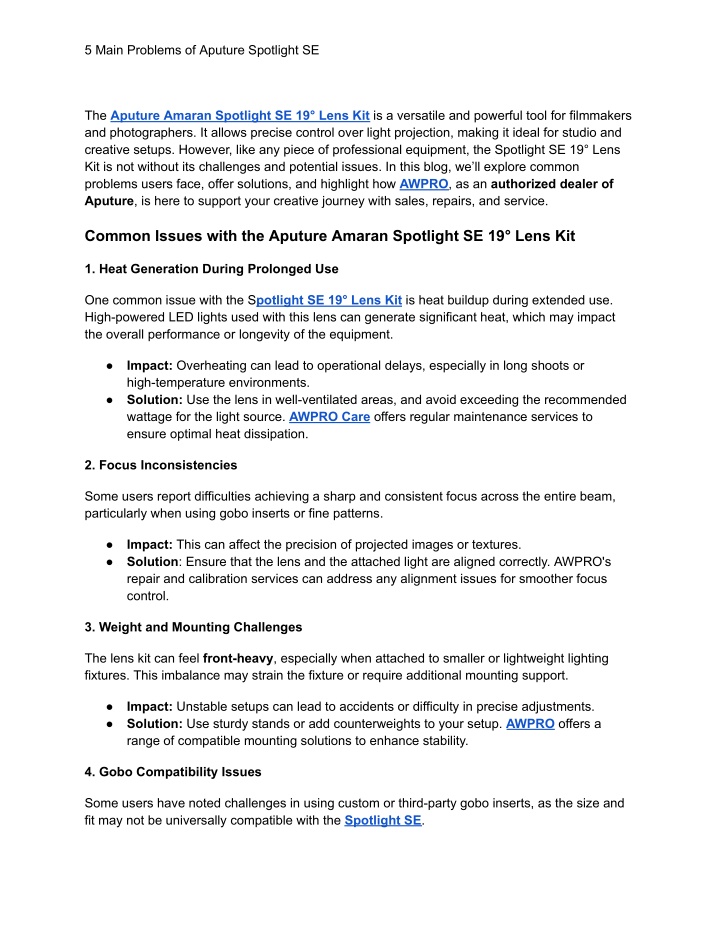 5 Main Problems of Aputure Spotlight SE

The Aputure Amaran Spotlight SE 19° Lens Kit is a versatile and powerful tool for filmmakers and photographers. It allows precise control over light projection, making it ideal for studio and creative setups. However, like any piece of professional equipment, the Spotlight SE 19° Lens Kit is not without its challenges and potential issues. In this blog, we'll explore common problems users face, offer solutions, and highlight how AWPRO, as an authorized dealer of Aputure, is here to support your creative journey with sales, repairs, and service.

Common Issues with the Aputure Amaran Spotlight SE 19° Lens Kit

1. Heat Generation During Prolonged Use

One common issue with the Spotlight SE 19° Lens Kit is heat buildup during extended use. High-powered LED lights used with this lens can generate significant heat, which may impact the overall performance or longevity of the equipment.

● Impact: Overheating can lead to operational delays, especially in long shoots or high-temperature environments.
● Solution: Use the lens in well-ventilated areas, and avoid exceeding the recommended wattage for the light source. AWPRO Care offers regular maintenance services to ensure optimal heat dissipation.

2. Focus Inconsistencies

Some users report difficulties achieving a sharp and consistent focus across the entire beam, particularly when using gobo inserts or fine patterns.

● Impact: This can affect the precision of projected images or textures.
● Solution: Ensure that the lens and the attached light are aligned correctly. AWPRO's repair and calibration services can address any alignment issues for smoother focus control.

3. Weight and Mounting Challenges

The lens kit can feel front-heavy, especially when attached to smaller or lightweight lighting fixtures. This imbalance may strain the fixture or require additional mounting support.

● Impact: Unstable setups can lead to accidents or difficulty in precise adjustments.
● Solution: Use sturdy stands or add counterweights to your setup. AWPRO offers a range of compatible mounting solutions to enhance stability.

4. Gobo Compatibility Issues

Some users have noted challenges in using custom or third-party gobo inserts, as the size and fit may not be universally compatible with the Spotlight SE.